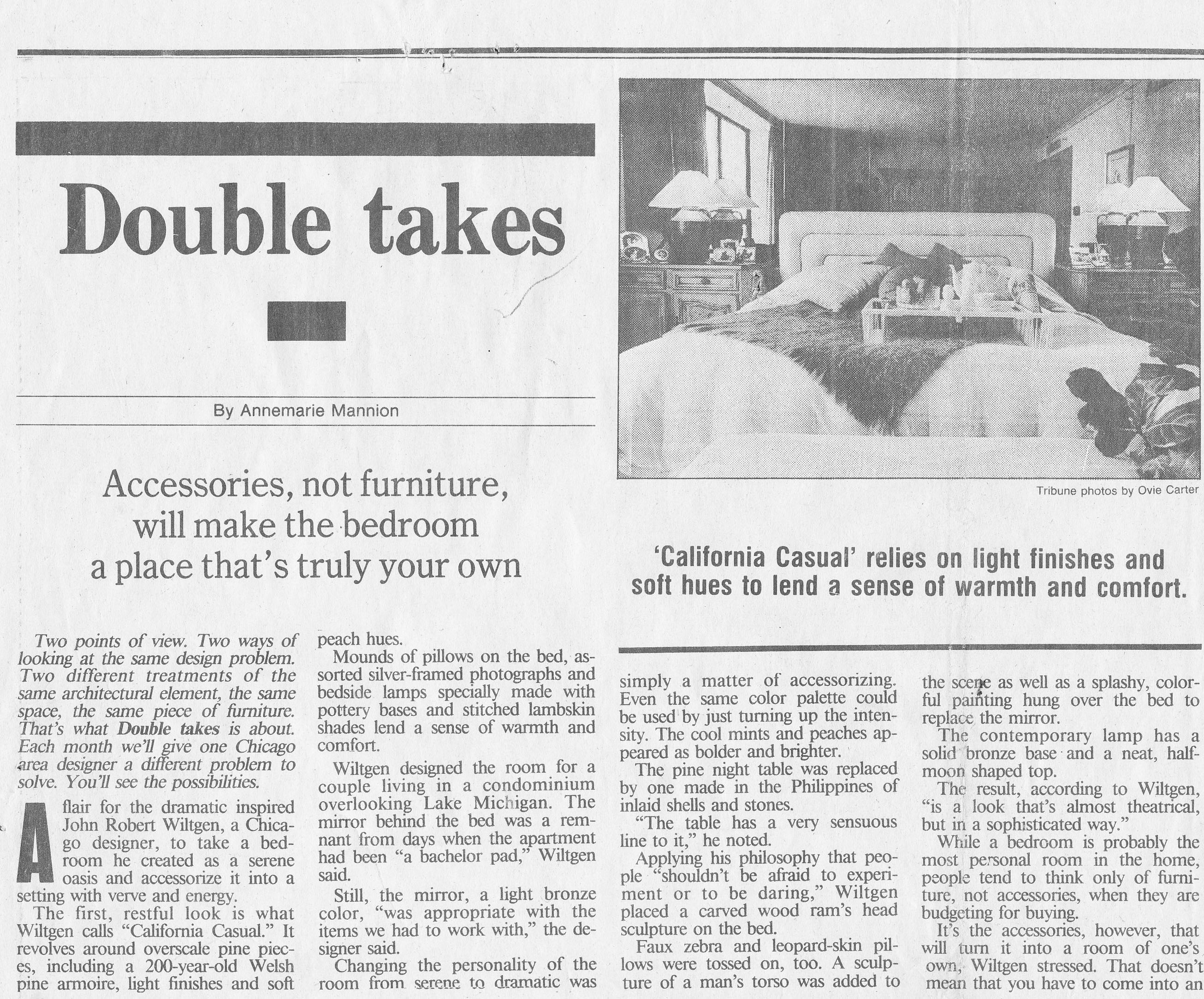 Double takes

By Annemarie Mannion

Accessories, not furniture, will make the bedroom a place that's truly your own

Tribune photos by Ovie Carter

'California Casual' relies on light finishes and soft hues to lend a sense of warmth and comfort.

Two points of view. Two ways of looking at the same design problem. Two different treatments of the same architectural element, the same space, the same piece of furniture. That's what Double takes is about. Each month we'll give one Chicago area designer a different problem to solve. You'll see the possibilities.

A flair for the dramatic inspired John Robert Wiltgen, a Chicago designer, to take a bedroom he created as a serene oasis and accessorize it into a setting with verve and energy.

The first, restful look is what Wiltgen calls "California Casual." It revolves around overscale pine pieces, including a 200-year-old Welsh pine armoire, light finishes and soft peach hues.

Mounds of pillows on the bed, assorted silver-framed photographs and bedside lamps specially made with pottery bases and stitched lambskin shades lend a sense of warmth and comfort.

Wiltgen designed the room for a couple living in a condominium overlooking Lake Michigan. The mirror behind the bed was a remnant from days when the apartment had been "a bachelor pad," Wiltgen said.

Still, the mirror, a light bronze color, "was appropriate with the items we had to work with," the designer said.

Changing the personality of the room from serene to dramatic was simply a matter of accessorizing. Even the same color palette could be used by just turning up the intensity. The cool mints and peaches appeared as bolder and brighter.

The pine night table was replaced by one made in the Philippines of inlaid shells and stones.

"The table has a very sensuous line to it," he noted.

Applying his philosophy that people "shouldn't be afraid to experiment or to be daring," Wiltgen placed a carved wood ram's head sculpture on the bed.

Faux zebra and leopard-skin pillows were tossed on, too. A sculpture of a man's torso was added to the scene as well as a splashy, colorful painting hung over the bed to replace the mirror.

The contemporary lamp has a solid bronze base and a neat, half-moon shaped top.

The result, according to Wiltgen, "is a look that's almost theatrical, but in a sophisticated way."

While a bedroom is probably the most personal room in the home, people tend to think only of furniture, not accessories, when they are budgeting for buying.

It's the accessories, however, that will turn it into a room of one's own, Wiltgen stressed. That doesn't mean that you have to come into an